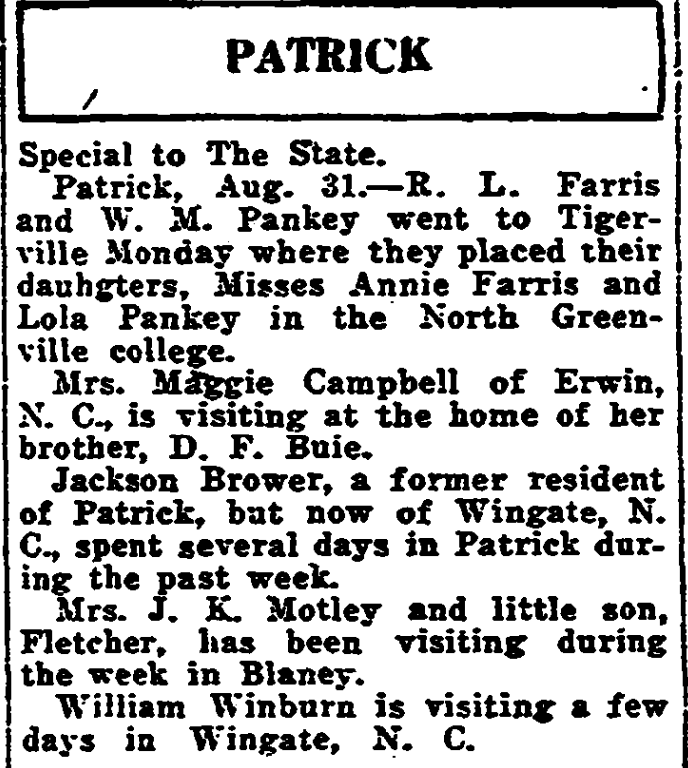 PATRICK

Special to The State.

Patrick, Aug. 31.—R. L. Farris and W. M. Pankey went to Tigerville Monday where they placed their dauhgters, Misses Annie Farris and Lola Pankey in the North Greenville college.

Mrs. Maggie Campbell of Erwin, N. C., is visiting at the home of her brother, D. F. Buie.

Jackson Brower, a former resident of Patrick, but now of Wingate, N. C., spent several days in Patrick during the past week.

Mrs. J. K. Motley and little son, Fletcher, has been visiting during the week in Blaney.

William Winburn is visiting a few days in Wingate, N. C.